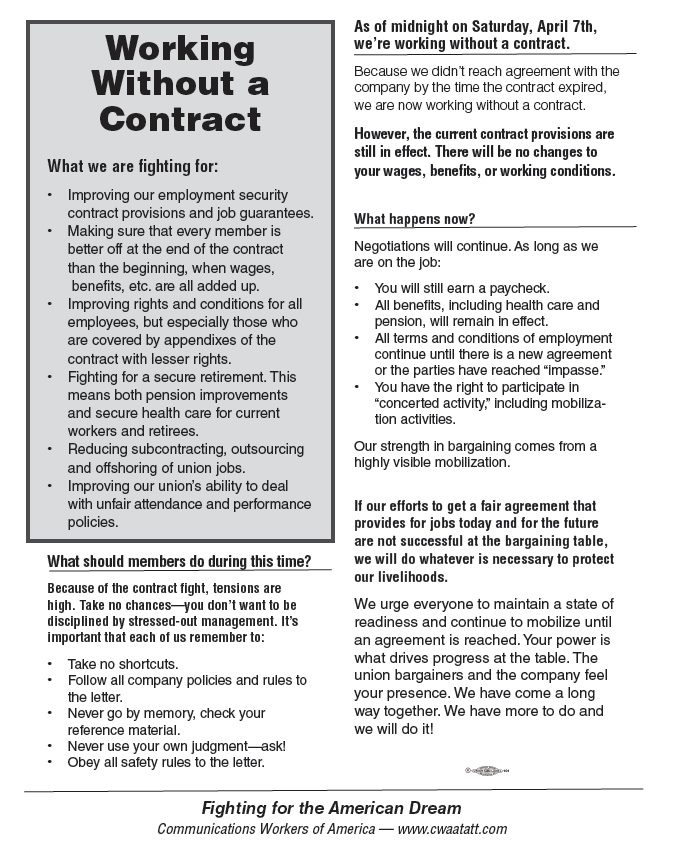 Working Without a Contract

What we are fighting for:

• Improving our employment security contract provisions and job guarantees.
• Making sure that every member is better off at the end of the contract than the beginning, when wages, benefits, etc. are all added up.
• Improving rights and conditions for all employees, but especially those who are covered by appendixes of the contract with lesser rights.
• Fighting for a secure retirement. This means both pension improvements and secure health care for current workers and retirees.
• Reducing subcontracting, outsourcing and offshoring of union jobs.
• Improving our union's ability to deal with unfair attendance and performance policies.

What should members do during this time?

Because of the contract fight, tensions are high. Take no chances—you don't want to be disciplined by stressed-out management. It's important that each of us remember to:

• Take no shortcuts.
• Follow all company policies and rules to the letter.
• Never go by memory, check your reference material.
• Never use your own judgment—ask!
• Obey all safety rules to the letter.

As of midnight on Saturday, April 7th, we're working without a contract.

Because we didn't reach agreement with the company by the time the contract expired, we are now working without a contract.

However, the current contract provisions are still in effect. There will be no changes to your wages, benefits, or working conditions.

What happens now?

Negotiations will continue. As long as we are on the job:

• You will still earn a paycheck.
• All benefits, including health care and pension, will remain in effect.
• All terms and conditions of employment continue until there is a new agreement or the parties have reached "impasse."
• You have the right to participate in "concerted activity," including mobilization activities.

Our strength in bargaining comes from a highly visible mobilization.

If our efforts to get a fair agreement that provides for jobs today and for the future are not successful at the bargaining table, we will do whatever is necessary to protect our livelihoods.

We urge everyone to maintain a state of readiness and continue to mobilize until an agreement is reached. Your power is what drives progress at the table. The union bargainers and the company feel your presence. We have come a long way together. We have more to do and we will do it!

Fighting for the American Dream
Communications Workers of America — www.cwaatatt.com